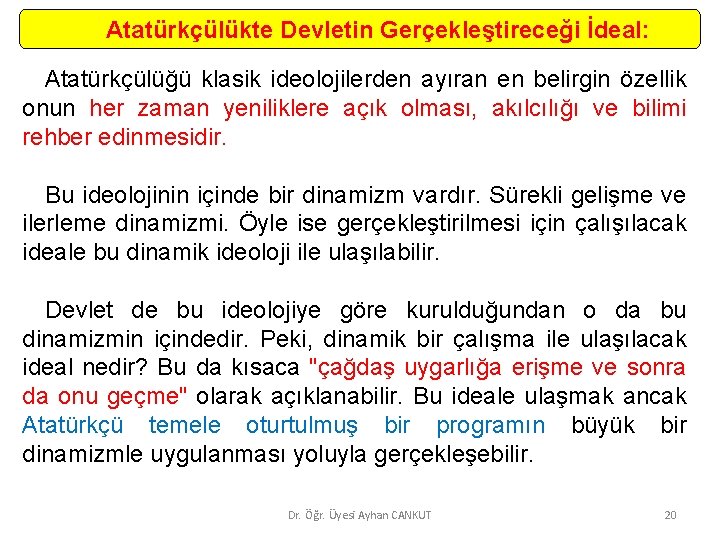 Atatürkçülükte Devletin Gerçekleştireceği İdeal:

Atatürkçülüğü klasik ideolojilerden ayıran en belirgin özellik onun her zaman yeniliklere açık olması, akılcılığı ve bilimi rehber edinmesidir.

Bu ideolojinin içinde bir dinamizm vardır. Sürekli gelişme ve ilerleme dinamizmi. Öyle ise gerçekleştirilmesi için çalışılacak ideale bu dinamik ideoloji ile ulaşılabilir.

Devlet de bu ideolojiye göre kurulduğundan o da bu dinamizmin içindedir. Peki, dinamik bir çalışma ile ulaşılacak ideal nedir? Bu da kısaca "çağdaş uygarlığa erişme ve sonra da onu geçme" olarak açıklanabilir. Bu ideale ulaşmak ancak Atatürkçü temele oturtulmuş bir programın büyük bir dinamizmle uygulanması yoluyla gerçekleşebilir.

Dr. Öğr. Üyesi Ayhan CANKUT

20